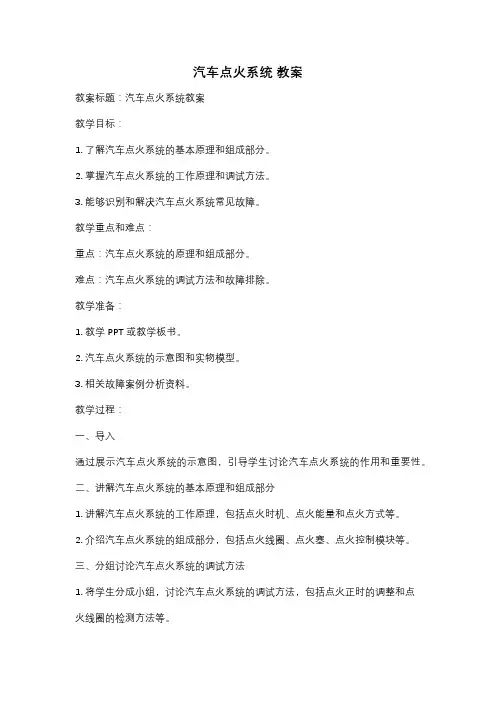 汽车点火系统 教案

教案标题：汽车点火系统教案

教学目标：

1. 了解汽车点火系统的基本原理和组成部分。

2. 掌握汽车点火系统的工作原理和调试方法。

3. 能够识别和解决汽车点火系统常见故障。

教学重点和难点：

重点：汽车点火系统的原理和组成部分。

难点：汽车点火系统的调试方法和故障排除。

教学准备：

1. 教学 PPT 或教学板书。

2. 汽车点火系统的示意图和实物模型。

3. 相关故障案例分析资料。

教学过程：

一、导入

通过展示汽车点火系统的示意图，引导学生讨论汽车点火系统的作用和重要性。

二、讲解汽车点火系统的基本原理和组成部分

1. 讲解汽车点火系统的工作原理，包括点火时机、点火能量和点火方式等。

2. 介绍汽车点火系统的组成部分，包括点火线圈、点火塞、点火控制模块等。

三、分组讨论汽车点火系统的调试方法

1. 将学生分成小组，讨论汽车点火系统的调试方法，包括点火正时的调整和点火线圈的检测方法等。